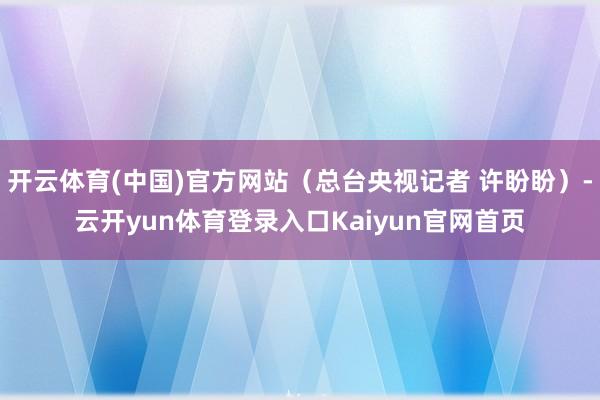 开云体育(中国)官方网站（总台央视记者 许盼盼）-云开yun体育登录入口Kaiyun官网首页